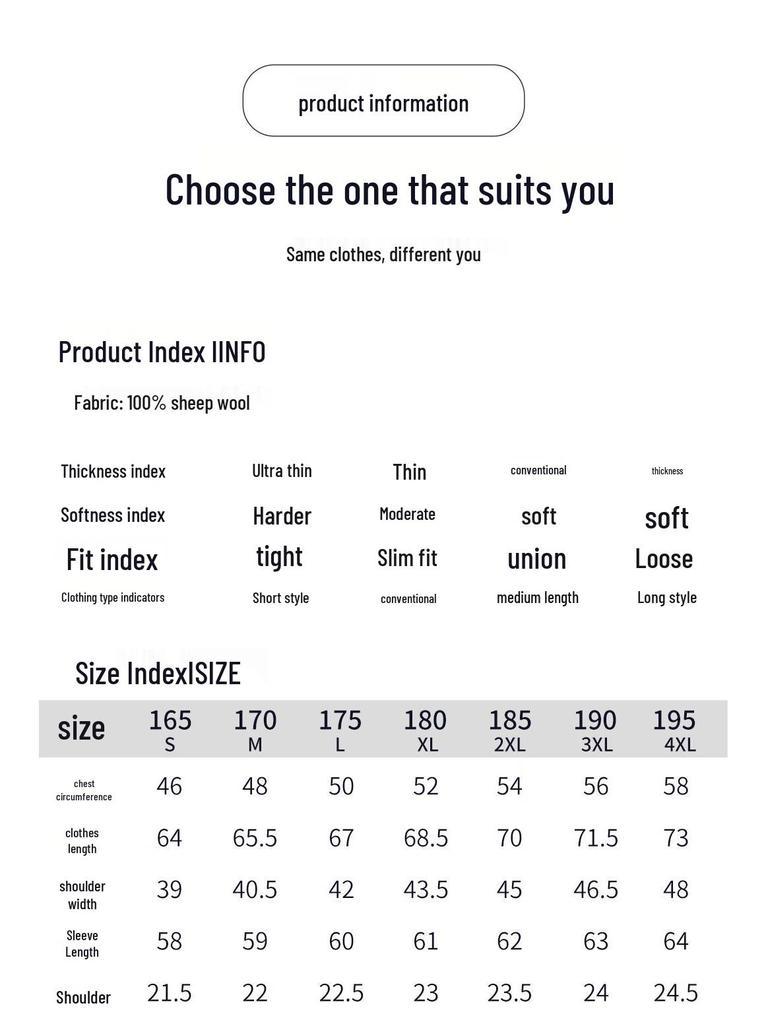 product information

Choose the one that suits you

Same clothes, different you

Product Index IINFO

Fabric: 100% sheep wool

| Thickness index | Ultra thin | Thin | conventional | thickness |
|---|---|---|---|---|
| Softness index | Harder | Moderate | soft | soft |
| Fit index | tight | Slim fit | union | Loose |
| Clothing type indicators | Short style | conventional | medium length | Long style |

Size IndexISIZE

| size | 165 S | 170 M | 175 L | 180 XL | 185 2XL | 190 3XL | 195 4XL |
|---|---|---|---|---|---|---|---|
| chest circumference | 46 | 48 | 50 | 52 | 54 | 56 | 58 |
| clothes length | 64 | 65.5 | 67 | 68.5 | 70 | 71.5 | 73 |
| shoulder width | 39 | 40.5 | 42 | 43.5 | 45 | 46.5 | 48 |
| Sleeve Length | 58 | 59 | 60 | 61 | 62 | 63 | 64 |
| Shoulder | 21.5 | 22 | 22.5 | 23 | 23.5 | 24 | 24.5 |